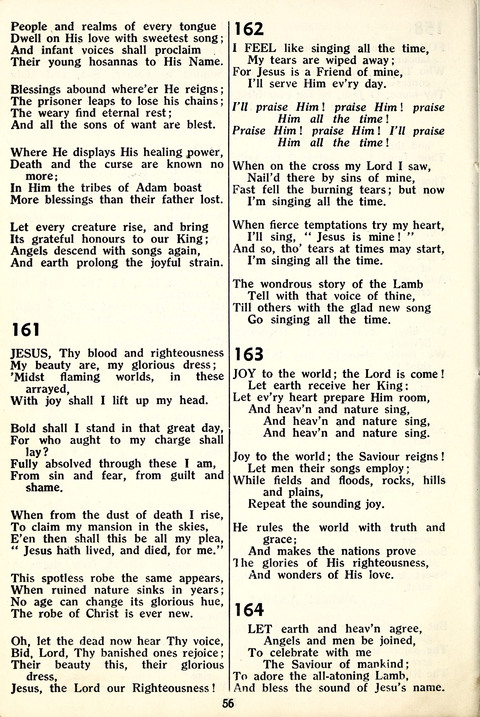 People and realms of every tongue
Dwell on His love with sweetest song;
And infant voices shall proclaim
Their young hosannas to His Name.

Blessings abound where'er He reigns;
The prisoner leaps to lose his chains;
The weary find eternal rest;
And all the sons of want are blest.

Where He displays His healing power,
Death and the curse are known no more;
In Him the tribes of Adam boast
More blessings than their father lost.

Let every creature rise, and bring
Its grateful honours to our King;
Angels descend with songs again,
And earth prolong the joyful strain.

161

JESUS, Thy blood and righteousness
My beauty are, my glorious dress;
'Midst flaming worlds, in these arrayed,
With joy shall I lift up my head.

Bold shall I stand in that great day,
For who aught to my charge shall lay?
Fully absolved through these I am,
From sin and fear, from guilt and shame.

When from the dust of death I rise,
To claim my mansion in the skies,
E'en then shall this be all my plea,
" Jesus hath lived, and died, for me."

This spotless robe the same appears,
When ruined nature sinks in years;
No age can change its glorious hue,
The robe of Christ is ever new.

Oh, let the dead now hear Thy voice,
Bid, Lord, Thy banished ones rejoice;
Their beauty this, their glorious dress,
Jesus, the Lord our Righteousness!

162

I FEEL like singing all the time,
My tears are wiped away;
For Jesus is a Friend of mine,
I'll serve Him ev'ry day.

I'll praise Him! praise Him! praise Him all the time!
Praise Him! praise Him! I'll praise Him all the time!

When on the cross my Lord I saw,
Nail'd there by sins of mine,
Fast fell the burning tears; but now
I'm singing all the time.

When fierce temptations try my heart,
I'll sing, " Jesus is mine! "
And so, tho' tears at times may start,
I'm singing all the time.

The wondrous story of the Lamb
Tell with that voice of thine,
Till others with the glad new song
Go singing all the time.

163

JOY to the world; the Lord is come!
Let earth receive her King:
Let ev'ry heart prepare Him room,
And heav'n and nature sing,
And heav'n and nature sing,
And heav'n and nature sing.

Joy to the world; the Saviour reigns!
Let men their songs employ;
While fields and floods, rocks, hills and plains,
Repeat the sounding joy.

He rules the world with truth and grace;
And makes the nations prove
The glories of His righteousness,
And wonders of His love.

164

LET earth and heav'n agree,
Angels and men be joined,
To celebrate with me
The Saviour of mankind;
To adore the all-atoning Lamb,
And bless the sound of Jesu's name.

56